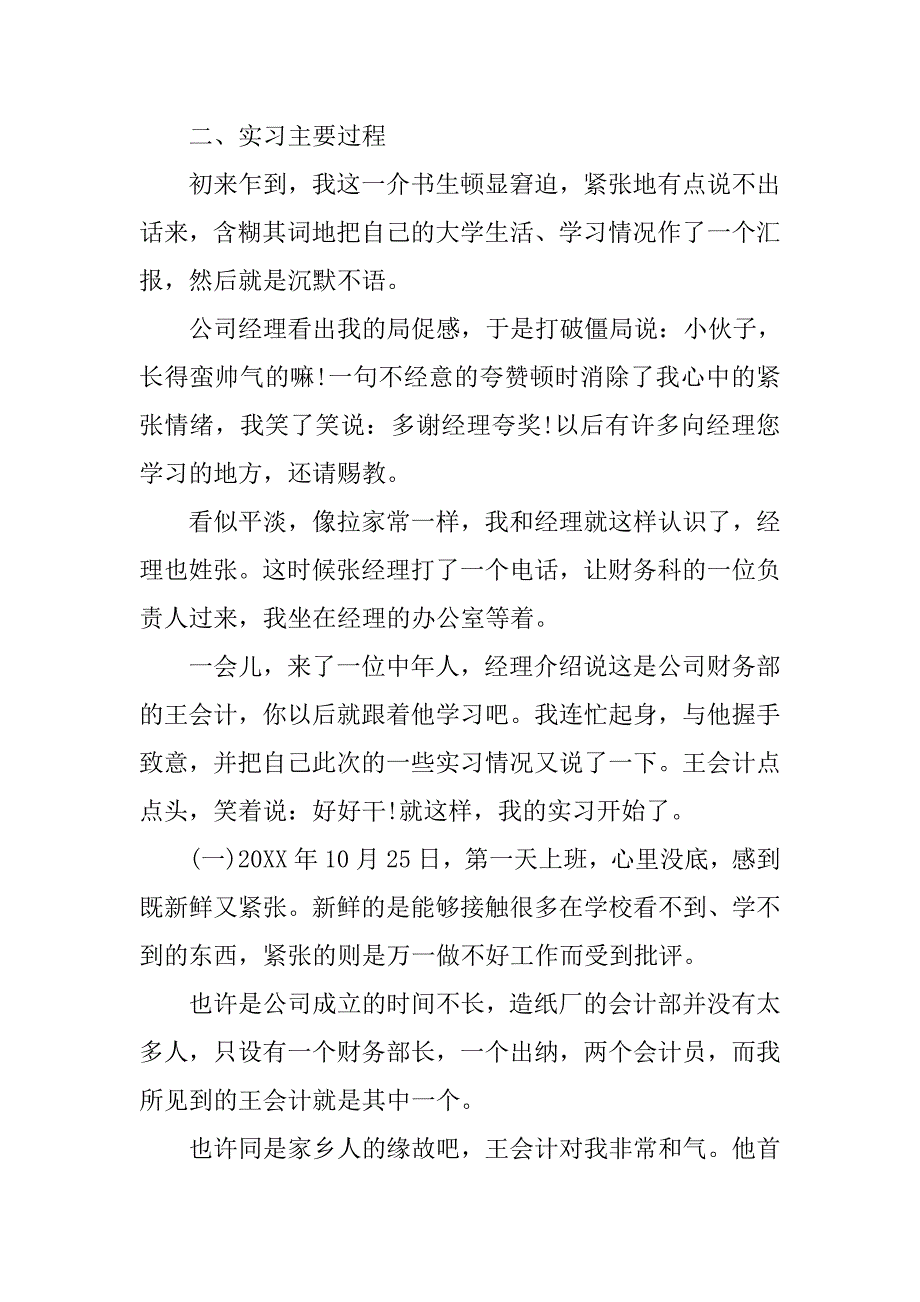 二、实习主要过程

初来乍到，我这一介书生顿显窘迫，紧张地有点说不出话来，含糊其词地把自己的大学生活、学习情况作了一个汇报，然后就是沉默不语。

公司经理看出我的局促感，于是打破僵局说：小伙子，长得蛮帅气的嘛!一句不经意的夸赞顿时消除了我心中的紧张情绪，我笑了笑说：多谢经理夸奖!以后有许多向经理您学习的地方，还请赐教。

看似平淡，像拉家常一样，我和经理就这样认识了，经理也姓张。这时候张经理打了一个电话，让财务科的一位负责人过来，我坐在经理的办公室等着。

一会儿，来了一位中年人，经理介绍说这是公司财务部的王会计，你以后就跟着他学习吧。我连忙起身，与他握手致意，并把自己此次的一些实习情况又说了一下。王会计点点头，笑着说：好好干!就这样，我的实习开始了。

(一)20XX 年 10 月 25 日，第一天上班，心里没底，感到既新鲜又紧张。新鲜的是能够接触很多在学校看不到、学不到的东西，紧张的则是万一做不好工作而受到批评。

也许是公司成立的时间不长，造纸厂的会计部并没有太多人，只设有一个财务部长，一个出纳，两个会计员，而我所见到的王会计就是其中一个。

也许同是家乡人的缘故吧，王会计对我非常和气。他首